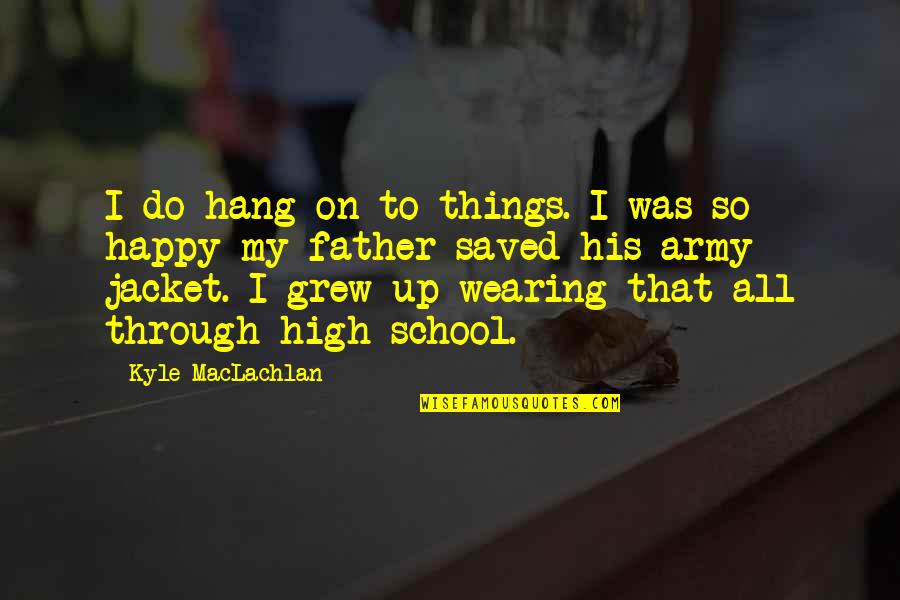 I do hang on to things. I was so happy my father saved his army jacket. I grew up wearing that all through high school.

Kyle MacLachlan

WISEFAMOUSQUOTES.COM